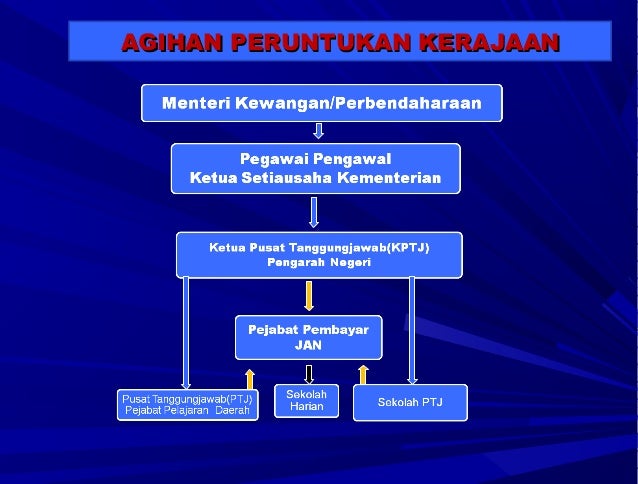 AGIHAN PERUNTUKAN KERAJAAN

Menteri Kewangan/Perbendaharaan

Pegawai Pengawal
Ketua Setiausaha Kementerian

Ketua Pusat Tanggungjawab(KPTJ)
Pengarah Negeri

Pejabat Pembayar
JAN

Pusat Tanggungjawab(PTJ)
Pejabat Pelajaran Daerah

Sekolah
Harian

Sekolah PTJ